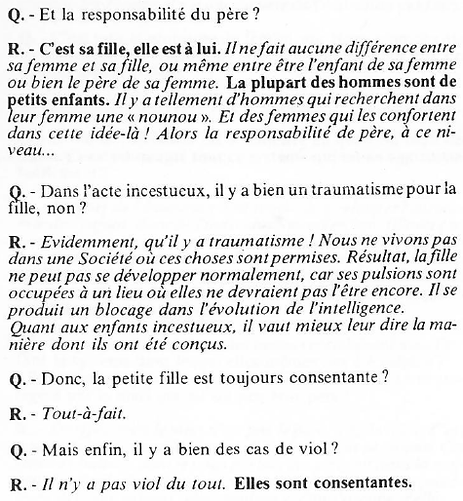 Q. - Et la responsabilité du père ?

R. - C'est sa fille, elle est à lui. Il ne fait aucune différence entre sa femme et sa fille, ou même entre être l'enfant de sa femme ou bien le père de sa femme. La plupart des hommes sont de petits enfants. Il y a tellement d'hommes qui recherchent dans leur femme une « nounou ». Et des femmes qui les confortent dans cette idée-là ! Alors la responsabilité de père, à ce niveau...

Q. - Dans l'acte incestueux, il y a bien un traumatisme pour la fille, non ?

R. - Evidemment, qu'il y a traumatisme ! Nous ne vivons pas dans une Société où ces choses sont permises. Résultat, la fille ne peut pas se développer normalement, car ses pulsions sont occupées à un lieu où elles ne devraient pas l'être encore. Il se produit un blocage dans l'évolution de l'intelligence.
Quant aux enfants incestueux, il vaut mieux leur dire la manière dont ils ont été conçus.

Q. - Donc, la petite fille est toujours consentante ?

R. - Tout-à-fait.

Q. - Mais enfin, il y a bien des cas de viol ?

R. - Il n'y a pas viol du tout. Elles sont consentantes.